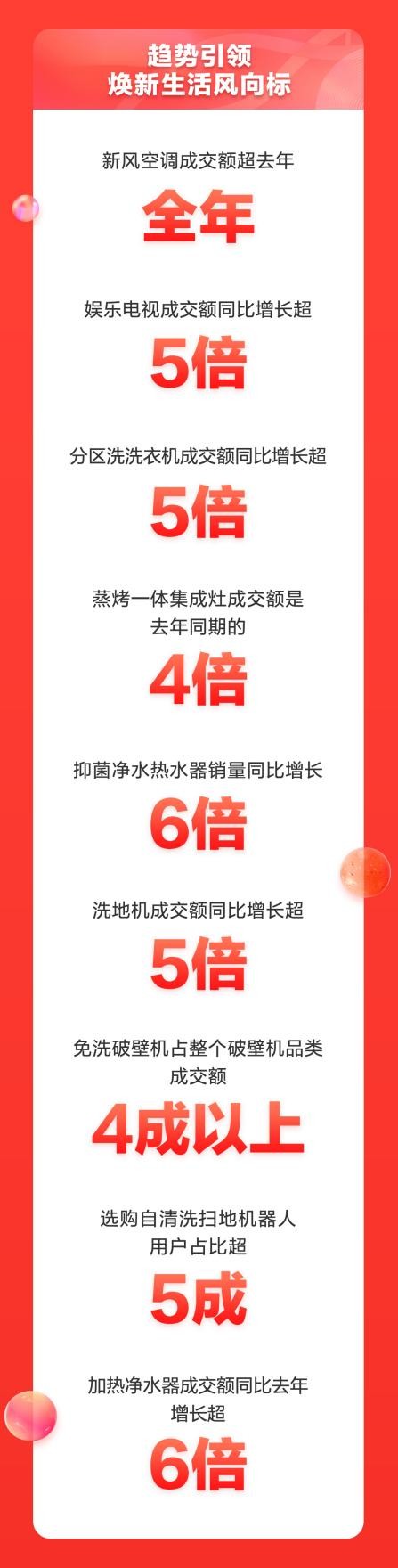 趋势引领
焕新生活风向标

新风空调成交额超去年
全年

娱乐电视成交额同比增长超
5倍

分区洗洗衣机成交额同比增长超
5倍

蒸烤一体集成灶成交额是去年同期的
4倍

抑菌净水热水器销量同比增长
6倍

洗地机成交额同比增长超
5倍

免洗破壁机占整个破壁机品类成交额
4成以上

选购自清洗扫地机器人用户占比超
5成

加热净水器成交额同比去年增长超
6倍